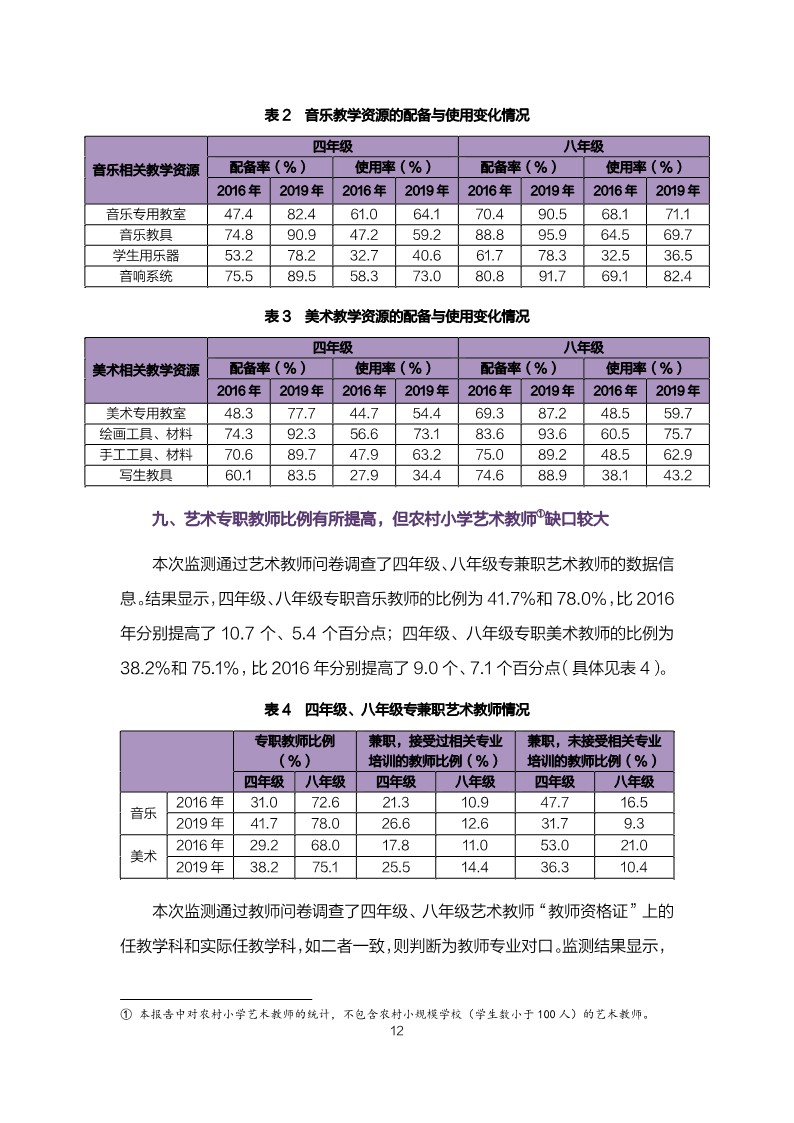 表 2 音乐教学资源的配备与使用变化情况

| 音乐相关教学资源 | 四年级 配备率（%） 2016 年 | 四年级 配备率（%） 2019 年 | 四年级 使用率（%） 2016 年 | 四年级 使用率（%） 2019 年 | 八年级 配备率（%） 2016 年 | 八年级 配备率（%） 2019 年 | 八年级 使用率（%） 2016 年 | 八年级 使用率（%） 2019 年 |
|---|---|---|---|---|---|---|---|---|
| 音乐专用教室 | 47.4 | 82.4 | 61.0 | 64.1 | 70.4 | 90.5 | 68.1 | 71.1 |
| 音乐教具 | 74.8 | 90.9 | 47.2 | 59.2 | 88.8 | 95.9 | 64.5 | 69.7 |
| 学生用乐器 | 53.2 | 78.2 | 32.7 | 40.6 | 61.7 | 78.3 | 32.5 | 36.5 |
| 音响系统 | 75.5 | 89.5 | 58.3 | 73.0 | 80.8 | 91.7 | 69.1 | 82.4 |

表 3 美术教学资源的配备与使用变化情况

| 美术相关教学资源 | 四年级 配备率（%） 2016 年 | 四年级 配备率（%） 2019 年 | 四年级 使用率（%） 2016 年 | 四年级 使用率（%） 2019 年 | 八年级 配备率（%） 2016 年 | 八年级 配备率（%） 2019 年 | 八年级 使用率（%） 2016 年 | 八年级 使用率（%） 2019 年 |
|---|---|---|---|---|---|---|---|---|
| 美术专用教室 | 48.3 | 77.7 | 44.7 | 54.4 | 69.3 | 87.2 | 48.5 | 59.7 |
| 绘画工具、材料 | 74.3 | 92.3 | 56.6 | 73.1 | 83.6 | 93.6 | 60.5 | 75.7 |
| 手工工具、材料 | 70.6 | 89.7 | 47.9 | 63.2 | 75.0 | 89.2 | 48.5 | 62.9 |
| 写生教具 | 60.1 | 83.5 | 27.9 | 34.4 | 74.6 | 88.9 | 38.1 | 43.2 |

九、艺术专职教师比例有所提高，但农村小学艺术教师①缺口较大

本次监测通过艺术教师问卷调查了四年级、八年级专兼职艺术教师的数据信息。结果显示，四年级、八年级专职音乐教师的比例为 41.7%和 78.0%，比 2016 年分别提高了 10.7 个、5.4 个百分点；四年级、八年级专职美术教师的比例为 38.2%和 75.1%，比 2016 年分别提高了 9.0 个、7.1 个百分点（具体见表 4）。

表 4 四年级、八年级专兼职艺术教师情况

| | | 专职教师比例（%） 四年级 | 专职教师比例（%） 八年级 | 兼职，接受过相关专业培训的教师比例（%） 四年级 | 兼职，接受过相关专业培训的教师比例（%） 八年级 | 兼职，未接受相关专业培训的教师比例（%） 四年级 | 兼职，未接受相关专业培训的教师比例（%） 八年级 |
|---|---|---|---|---|---|---|---|
| 音乐 | 2016 年 | 31.0 | 72.6 | 21.3 | 10.9 | 47.7 | 16.5 |
| 音乐 | 2019 年 | 41.7 | 78.0 | 26.6 | 12.6 | 31.7 | 9.3 |
| 美术 | 2016 年 | 29.2 | 68.0 | 17.8 | 11.0 | 53.0 | 21.0 |
| 美术 | 2019 年 | 38.2 | 75.1 | 25.5 | 14.4 | 36.3 | 10.4 |

本次监测通过教师问卷调查了四年级、八年级艺术教师“教师资格证”上的任教学科和实际任教学科，如二者一致，则判断为教师专业对口。监测结果显示，

① 本报告中对农村小学艺术教师的统计，不包含农村小规模学校（学生数小于 100 人）的艺术教师。

12